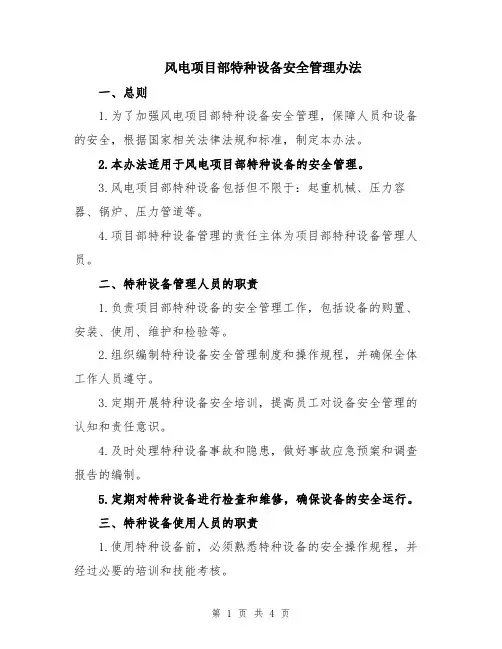 风电项目部特种设备安全管理办法

一、总则

1.为了加强风电项目部特种设备安全管理，保障人员和设备的安全，根据国家相关法律法规和标准，制定本办法。

2.本办法适用于风电项目部特种设备的安全管理。

3.风电项目部特种设备包括但不限于：起重机械、压力容器、锅炉、压力管道等。

4.项目部特种设备管理的责任主体为项目部特种设备管理人员。

二、特种设备管理人员的职责

1.负责项目部特种设备的安全管理工作，包括设备的购置、安装、使用、维护和检验等。

2.组织编制特种设备安全管理制度和操作规程，并确保全体工作人员遵守。

3.定期开展特种设备安全培训，提高员工对设备安全管理的认知和责任意识。

4.及时处理特种设备事故和隐患，做好事故应急预案和调查报告的编制。

5.定期对特种设备进行检查和维修，确保设备的安全运行。

三、特种设备使用人员的职责

1.使用特种设备前，必须熟悉特种设备的安全操作规程，并经过必要的培训和技能考核。

第 1 页 共 4 页